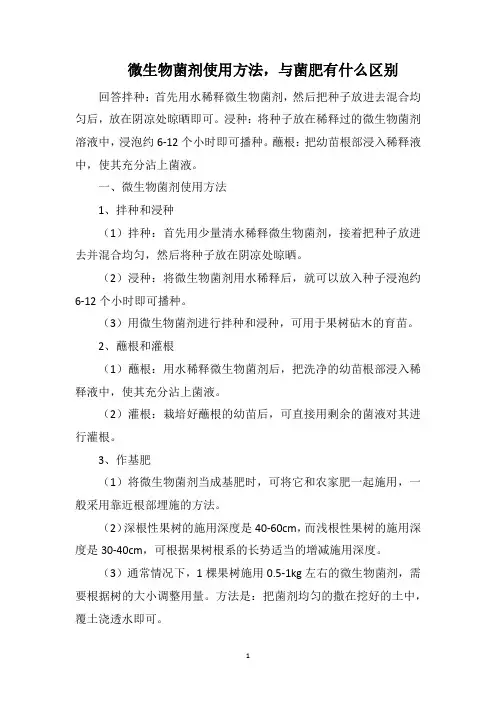 微生物菌剂使用方法，与菌肥有什么区别

回答拌种：首先用水稀释微生物菌剂，然后把种子放进去混合均匀后，放在阴凉处晾晒即可。浸种：将种子放在稀释过的微生物菌剂溶液中，浸泡约 6-12 个小时即可播种。蘸根：把幼苗根部浸入稀释液中，使其充分沾上菌液。

一、微生物菌剂使用方法

1、拌种和浸种

（1）拌种：首先用少量清水稀释微生物菌剂，接着把种子放进去并混合均匀，然后将种子放在阴凉处晾晒。

（2）浸种：将微生物菌剂用水稀释后，就可以放入种子浸泡约 6-12 个小时即可播种。

（3）用微生物菌剂进行拌种和浸种，可用于果树砧木的育苗。

2、蘸根和灌根

（1）蘸根：用水稀释微生物菌剂后，把洗净的幼苗根部浸入稀释液中，使其充分沾上菌液。

（2）灌根：栽培好蘸根的幼苗后，可直接用剩余的菌液对其进行灌根。

3、作基肥

（1）将微生物菌剂当成基肥时，可将它和农家肥一起施用，一般采用靠近根部埋施的方法。

（2）深根性果树的施用深度是 40-60cm，而浅根性果树的施用深度是 30-40cm，可根据果树根系的长势适当的增减施用深度。

（3）通常情况下，1 棵果树施用 0.5-1kg 左右的微生物菌剂，需要根据树的大小调整用量。方法是：把菌剂均匀的撒在挖好的土中，覆土浇透水即可。

1